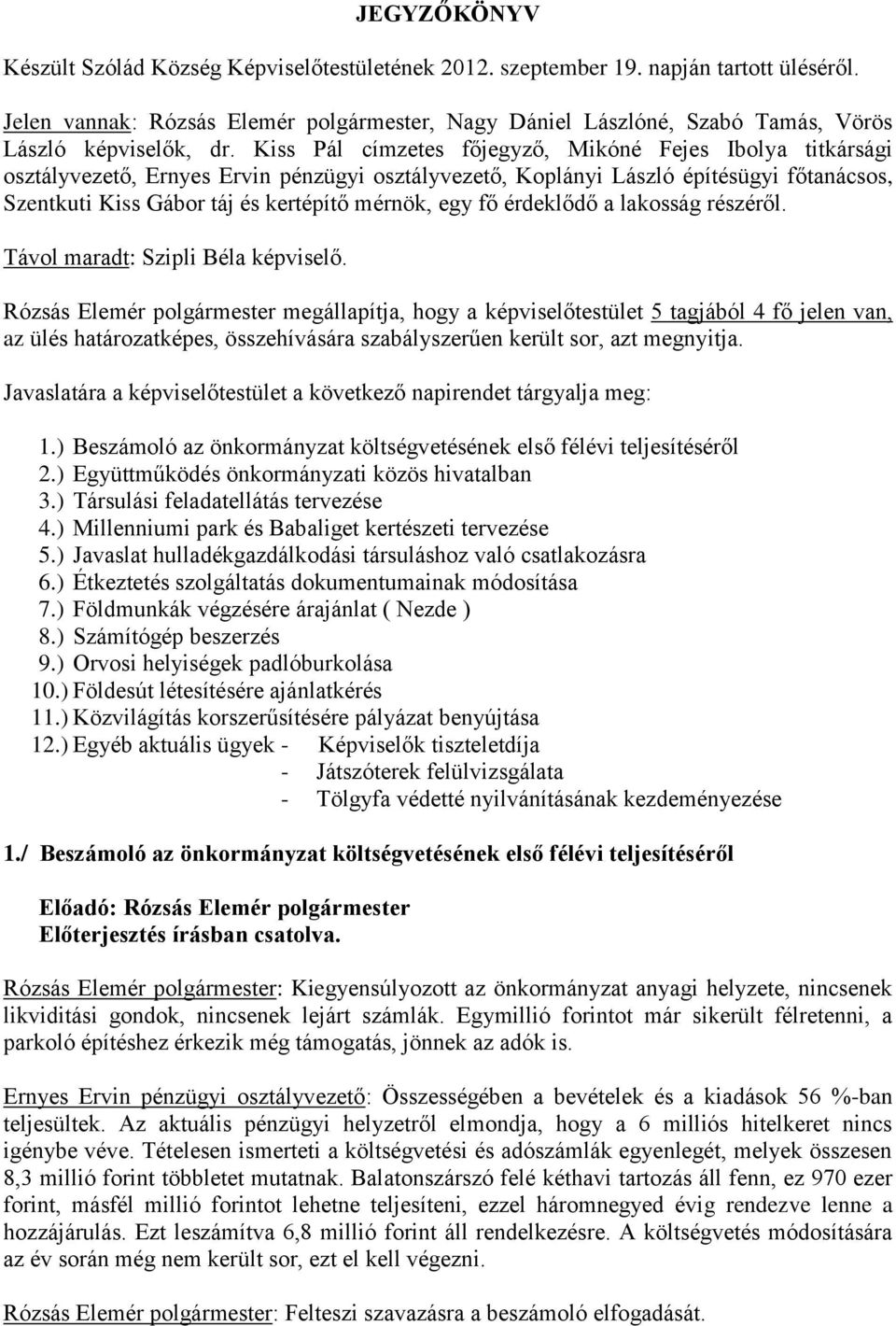 JEGYZŐKÖNYV

Készült Szólád Község Képviselőtestületének 2012. szeptember 19. napján tartott üléséről.

Jelen vannak: Rózsás Elemér polgármester, Nagy Dániel Lászlóné, Szabó Tamás, Vörös László képviselők, dr. Kiss Pál címzetes főjegyző, Mikóné Fejes Ibolya titkársági osztályvezető, Ernyes Ervin pénzügyi osztályvezető, Koplányi László építésügyi főtanácsos, Szentkuti Kiss Gábor táj és kertépítő mérnök, egy fő érdeklődő a lakosság részéről.

Távol maradt: Szipli Béla képviselő.

Rózsás Elemér polgármester megállapítja, hogy a képviselőtestület 5 tagjából 4 fő jelen van, az ülés határozatképes, összehívására szabályszerűen került sor, azt megnyitja.

Javaslatára a képviselőtestület a következő napirendet tárgyalja meg:

1.) Beszámoló az önkormányzat költségvetésének első félévi teljesítéséről
2.) Együttműködés önkormányzati közös hivatalban
3.) Társulási feladatellátás tervezése
4.) Millenniumi park és Babaliget kertészeti tervezése
5.) Javaslat hulladékgazdálkodási társuláshoz való csatlakozásra
6.) Étkeztetés szolgáltatás dokumentumainak módosítása
7.) Földmunkák végzésére árajánlat ( Nezde )
8.) Számítógép beszerzés
9.) Orvosi helyiségek padlóburkolása
10.) Földesút létesítésére ajánlatkérés
11.) Közvilágítás korszerűsítésére pályázat benyújtása
12.) Egyéb aktuális ügyek - Képviselők tiszteletdíja
- Játszóterek felülvizsgálata
- Tölgyfa védetté nyilvánításának kezdeményezése

1./ Beszámoló az önkormányzat költségvetésének első félévi teljesítéséről

Előadó: Rózsás Elemér polgármester
Előterjesztés írásban csatolva.

Rózsás Elemér polgármester: Kiegyensúlyozott az önkormányzat anyagi helyzete, nincsenek likviditási gondok, nincsenek lejárt számlák. Egymillió forintot már sikerült félretenni, a parkoló építéshez érkezik még támogatás, jönnek az adók is.

Ernyes Ervin pénzügyi osztályvezető: Összességében a bevételek és a kiadások 56 %-ban teljesültek. Az aktuális pénzügyi helyzetről elmondja, hogy a 6 milliós hitelkeret nincs igénybe véve. Tételesen ismerteti a költségvetési és adószámlák egyenlegét, melyek összesen 8,3 millió forint többletet mutatnak. Balatonszárszó felé kéthavi tartozás áll fenn, ez 970 ezer forint, másfél millió forintot lehetne teljesíteni, ezzel háromnegyed évig rendezve lenne a hozzájárulás. Ezt leszámítva 6,8 millió forint áll rendelkezésre. A költségvetés módosítására az év során még nem került sor, ezt el kell végezni.

Rózsás Elemér polgármester: Felteszi szavazásra a beszámoló elfogadását.